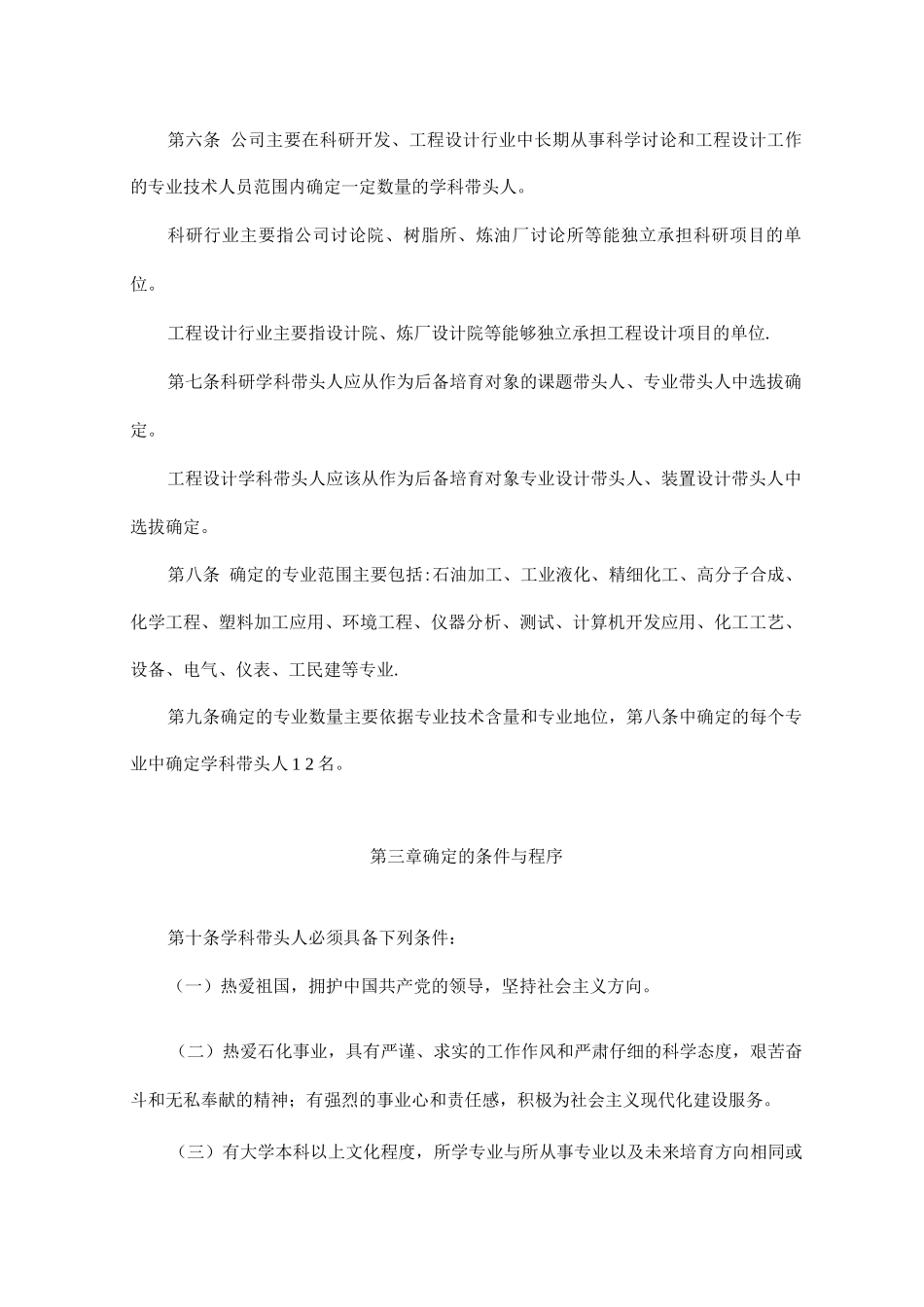 第六条 公司主要在科研开发、工程设计行业中长期从事科学讨论和工程设计工作的专业技术人员范围内确定一定数量的学科带头人。

科研行业主要指公司讨论院、树脂所、炼油厂讨论所等能独立承担科研项目的单位。

工程设计行业主要指设计院、炼厂设计院等能够独立承担工程设计项目的单位.

第七条科研学科带头人应从作为后备培育对象的课题带头人、专业带头人中选拔确定。

工程设计学科带头人应该从作为后备培育对象专业设计带头人、装置设计带头人中选拔确定。

第八条 确定的专业范围主要包括:石油加工、工业液化、精细化工、高分子合成、化学工程、塑料加工应用、环境工程、仪器分析、测试、计算机开发应用、化工工艺、设备、电气、仪表、工民建等专业.

第九条确定的专业数量主要依据专业技术含量和专业地位，第八条中确定的每个专业中确定学科带头人12名。

第三章确定的条件与程序

第十条学科带头人必须具备下列条件：

（一）热爱祖国，拥护中国共产党的领导，坚持社会主义方向。

（二）热爱石化事业，具有严谨、求实的工作作风和严肃仔细的科学态度，艰苦奋斗和无私奉献的精神；有强烈的事业心和责任感，积极为社会主义现代化建设服务。

（三）有大学本科以上文化程度，所学专业与所从事专业以及未来培育方向相同或